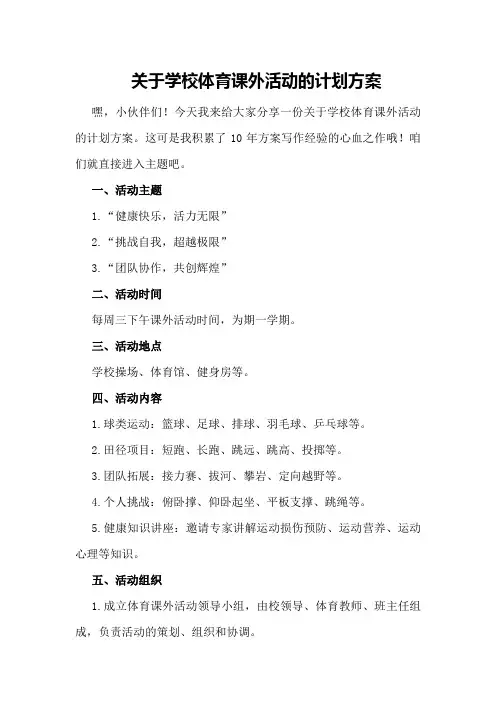 关于学校体育课外活动的计划方案

嘿，小伙伴们！今天我来给大家分享一份关于学校体育课外活动的计划方案。这可是我积累了 10 年方案写作经验的心血之作哦！咱们就直接进入主题吧。

一、活动主题

1.“健康快乐，活力无限”

2.“挑战自我，超越极限”

3.“团队协作，共创辉煌”

二、活动时间

每周三下午课外活动时间，为期一学期。

三、活动地点

学校操场、体育馆、健身房等。

四、活动内容

1.球类运动：篮球、足球、排球、羽毛球、乒乓球等。

2.田径项目：短跑、长跑、跳远、跳高、投掷等。

3.团队拓展：接力赛、拔河、攀岩、定向越野等。

4.个人挑战：俯卧撑、仰卧起坐、平板支撑、跳绳等。

5.健康知识讲座：邀请专家讲解运动损伤预防、运动营养、运动心理等知识。

五、活动组织

1.成立体育课外活动领导小组，由校领导、体育教师、班主任组成，负责活动的策划、组织和协调。